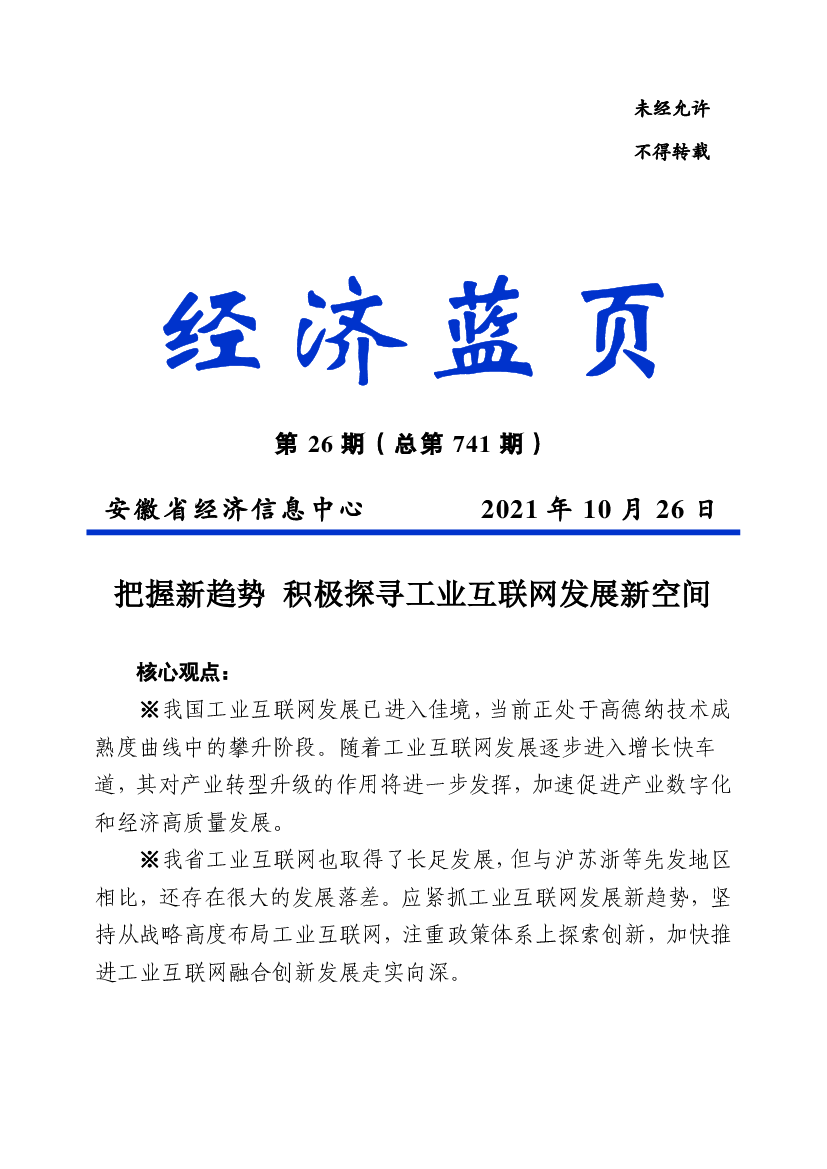 未经允许

不得转载

经济蓝页

第 26 期（总第 741 期）

安徽省经济信息中心　　2021 年 10 月 26 日

把握新趋势 积极探寻工业互联网发展新空间

核心观点：

※我国工业互联网发展已进入佳境，当前正处于高德纳技术成熟度曲线中的攀升阶段。随着工业互联网发展逐步进入增长快车道，其对产业转型升级的作用将进一步发挥，加速促进产业数字化和经济高质量发展。

※我省工业互联网也取得了长足发展，但与沪苏浙等先发地区相比，还存在很大的发展落差。应紧抓工业互联网发展新趋势，坚持从战略高度布局工业互联网，注重政策体系上探索创新，加快推进工业互联网融合创新发展走实向深。